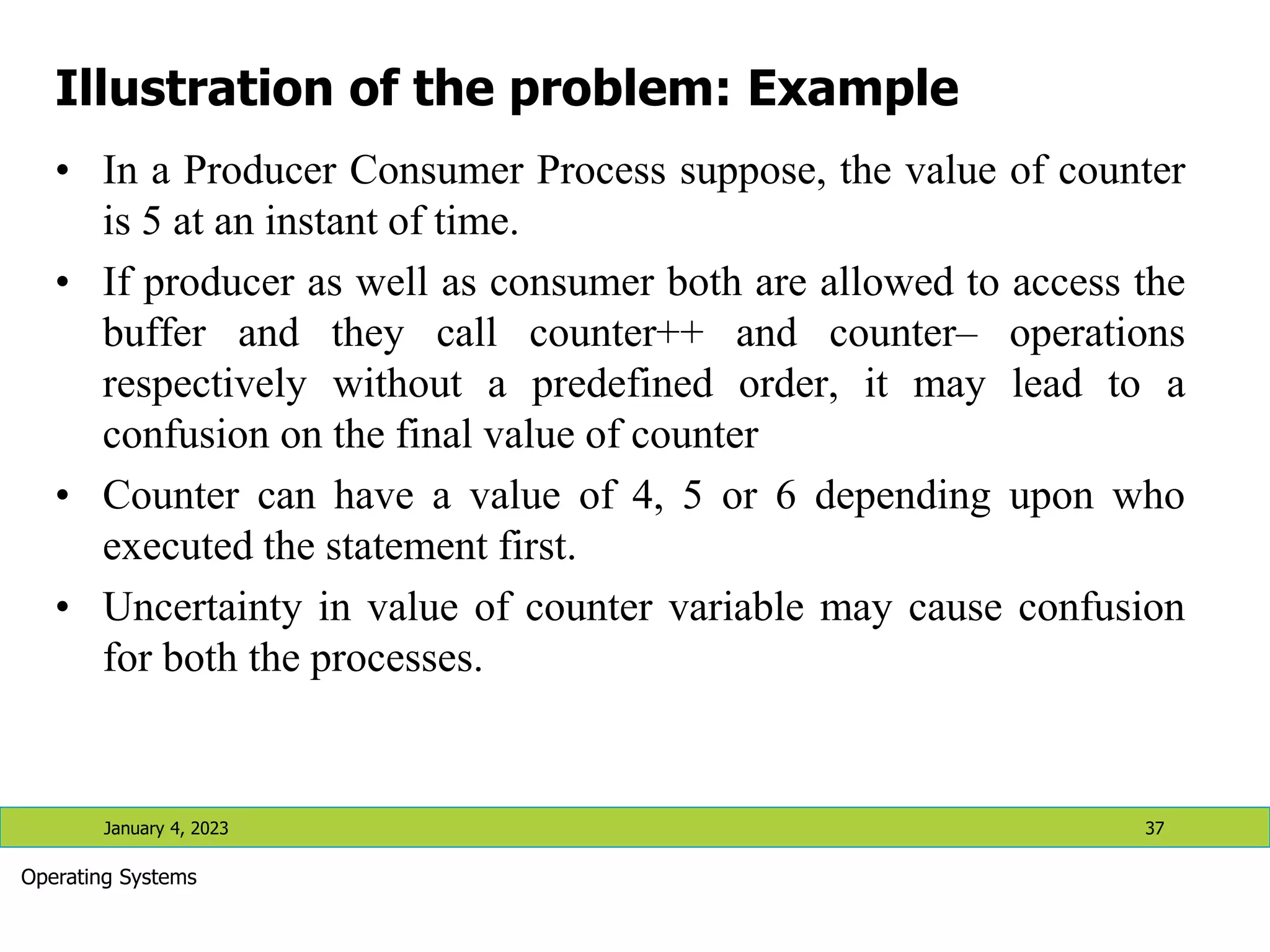 Illustration of the problem: Example

• In a Producer Consumer Process suppose, the value of counter is 5 at an instant of time.

• If producer as well as consumer both are allowed to access the buffer and they call counter++ and counter– operations respectively without a predefined order, it may lead to a confusion on the final value of counter

• Counter can have a value of 4, 5 or 6 depending upon who executed the statement first.

• Uncertainty in value of counter variable may cause confusion for both the processes.

January 4, 2023

37

Operating Systems